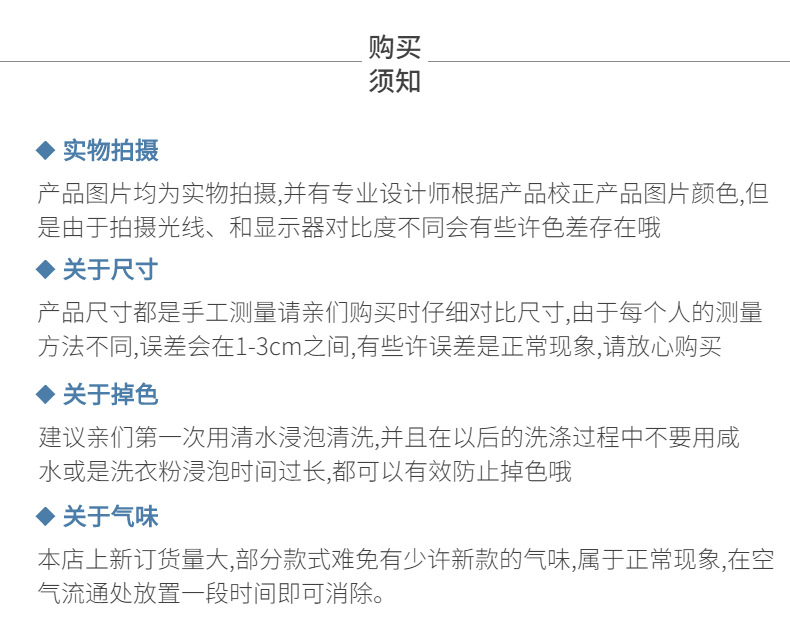 购买
须知

◆ 实物拍摄

产品图片均为实物拍摄,并有专业设计师根据产品校正产品图片颜色,但是由于拍摄光线、和显示器对比度不同会有些许色差存在哦

◆ 关于尺寸

产品尺寸都是手工测量请亲们购买时仔细对比尺寸,由于每个人的测量方法不同,误差会在1-3cm之间,有些许误差是正常现象,请放心购买

◆ 关于掉色

建议亲们第一次用清水浸泡清洗,并且在以后的洗涤过程中不要用咸水或是洗衣粉浸泡时间过长,都可以有效防止掉色哦

◆ 关于气味

本店上新订货量大,部分款式难免有少许新款的气味,属于正常现象,在空气流通处放置一段时间即可消除。